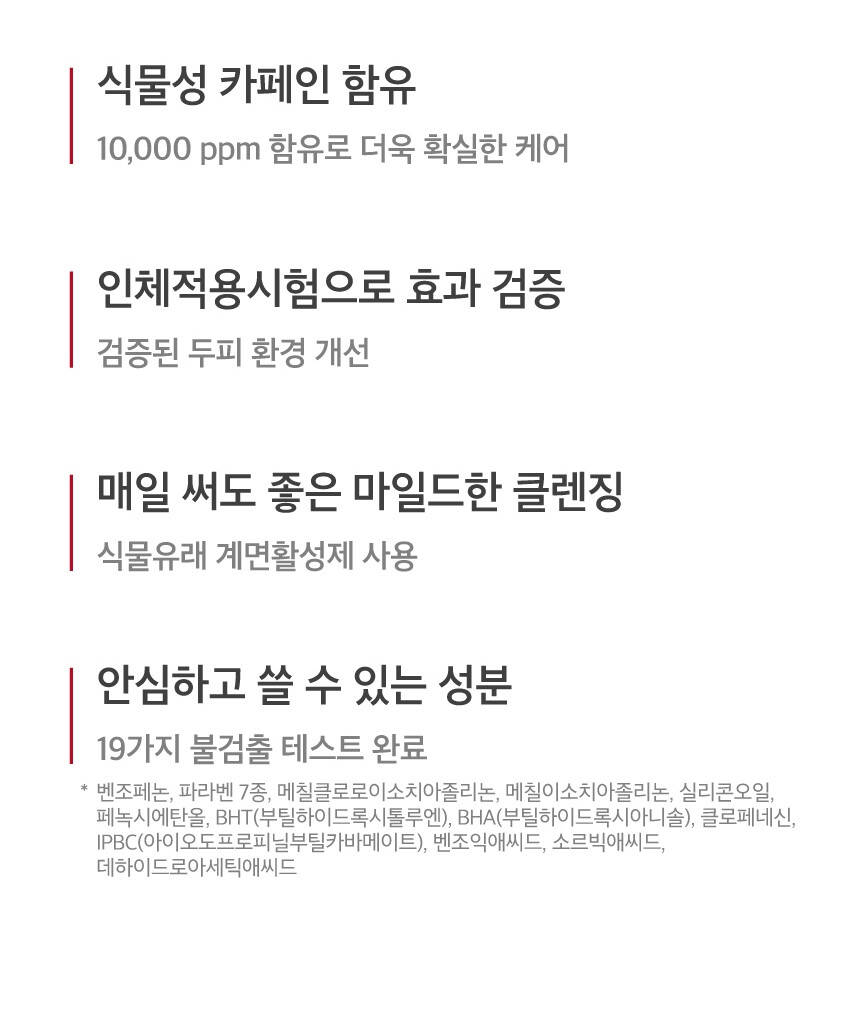 식물성 카페인 함유

10,000 ppm 함유로 더욱 확실한 케어

인체적용시험으로 효과 검증

검증된 두피 환경 개선

매일 써도 좋은 마일드한 클렌징

식물유래 계면활성제 사용

안심하고 쓸 수 있는 성분

19가지 불검출 테스트 완료

* 벤조페논, 파라벤 7종, 메칠클로로이소치아졸리논, 메칠이소치아졸리논, 실리콘오일, 페녹시에탄올, BHT(부틸하이드록시톨루엔), BHA(부틸하이드록시아니솔), 클로페네신, IPBC(아이오도프로피닐부틸카바메이트), 벤조익애씨드, 소르빅애씨드, 데하이드로아세틱애씨드